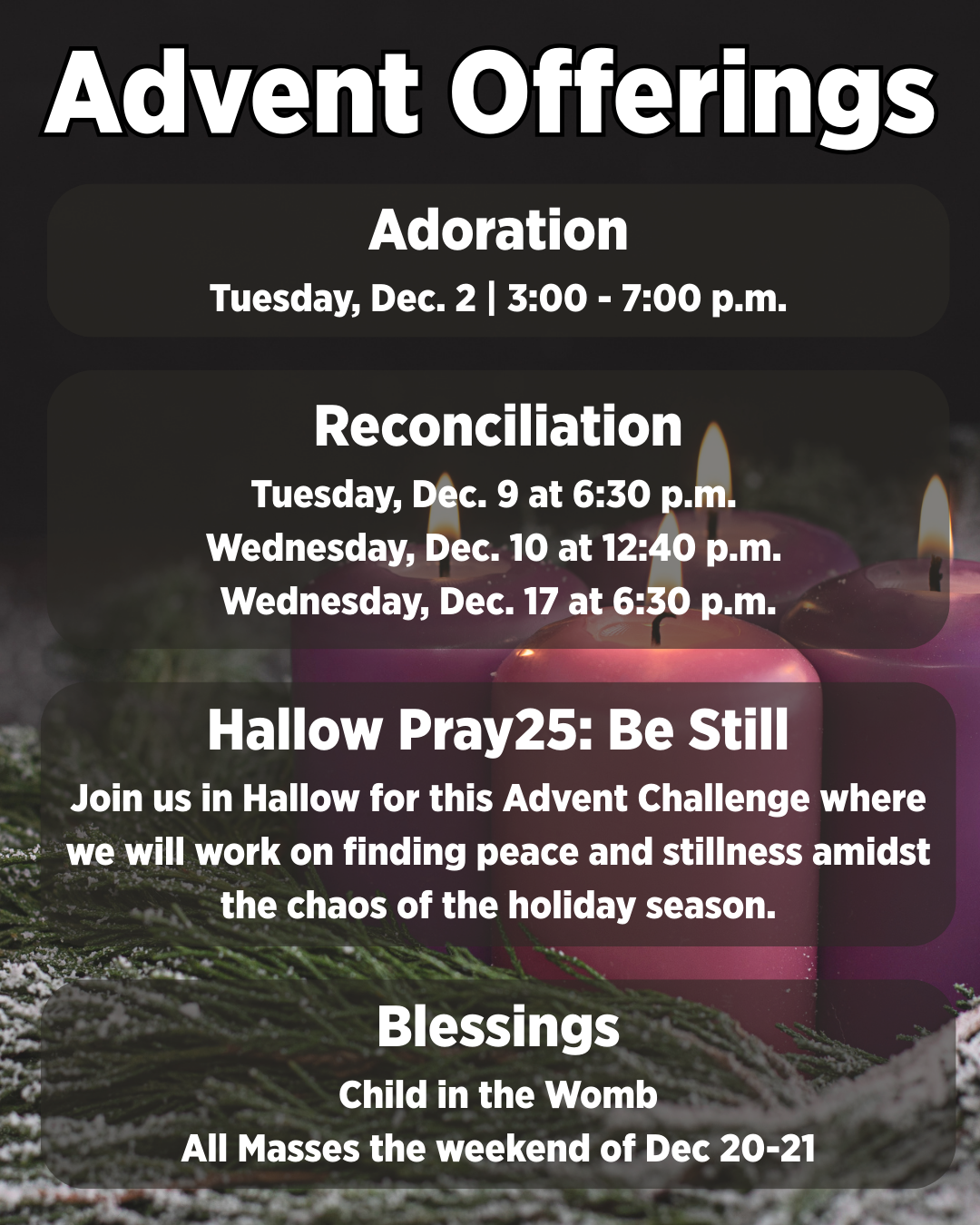 Advent Offerings

Adoration

Tuesday, Dec. 2 | 3:00 - 7:00 p.m.

Reconciliation

Tuesday, Dec. 9 at 6:30 p.m.
Wednesday, Dec. 10 at 12:40 p.m.
Wednesday, Dec. 17 at 6:30 p.m.

Hallow Pray25: Be Still

Join us in Hallow for this Advent Challenge where we will work on finding peace and stillness amidst the chaos of the holiday season.

Blessings

Child in the Womb
All Masses the weekend of Dec 20-21